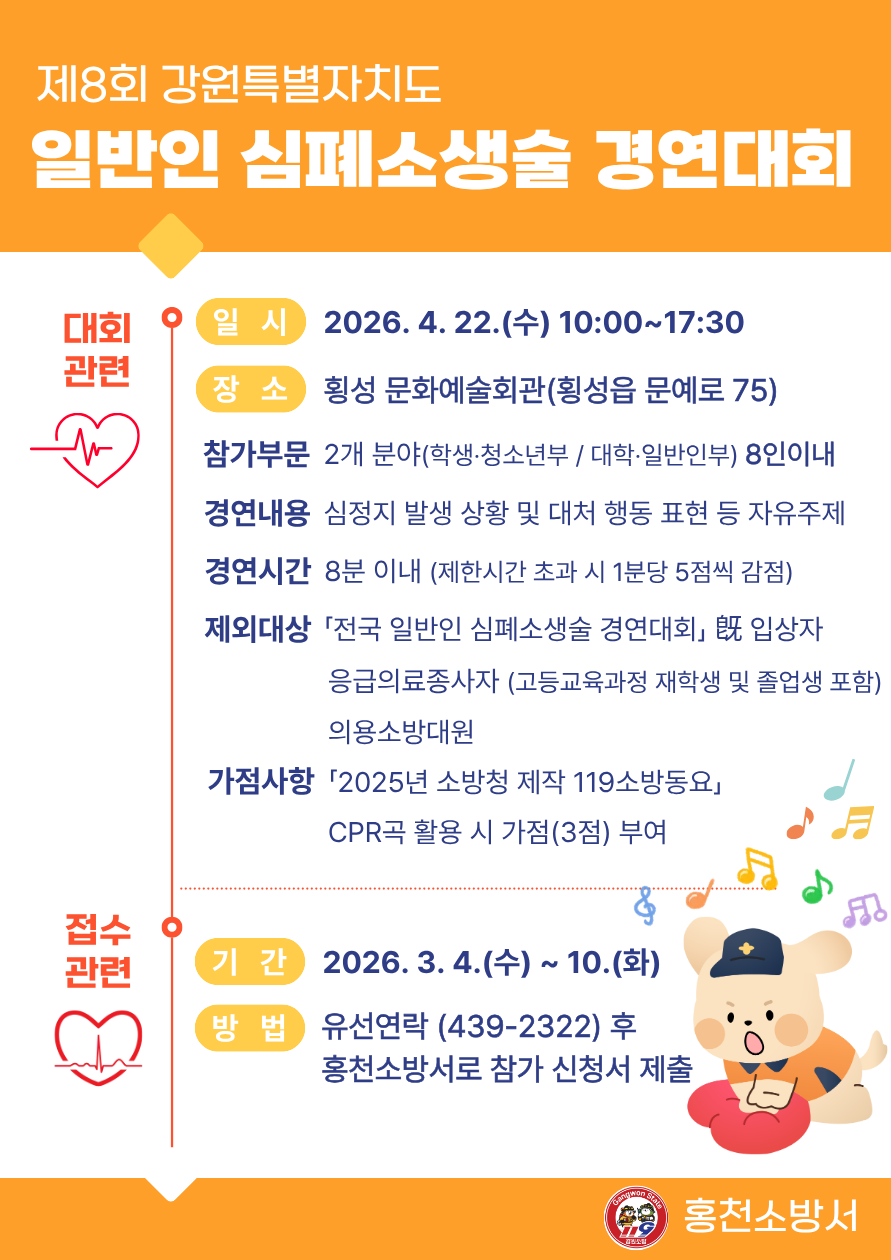 제8회 강원특별자치도

일반인 심폐소생술 경연대회

대회
관련

일 시 2026. 4. 22.(수) 10:00~17:30

장 소 횡성 문화예술회관(횡성읍 문예로 75)

참가부문 2개 분야(학생·청소년부 / 대학·일반인부) 8인이내

경연내용 심정지 발생 상황 및 대처 행동 표현 등 자유주제

경연시간 8분 이내 (제한시간 초과 시 1분당 5점씩 감점)

제외대상 「전국 일반인 심폐소생술 경연대회」 旣 입상자
응급의료종사자 (고등교육과정 재학생 및 졸업생 포함)
의용소방대원

가점사항 「2025년 소방청 제작 119소방동요」
CPR곡 활용 시 가점(3점) 부여

접수
관련

기 간 2026. 3. 4.(수) ~ 10.(화)

방 법 유선연락 (439-2322) 후
홍천소방서로 참가 신청서 제출

홍천소방서